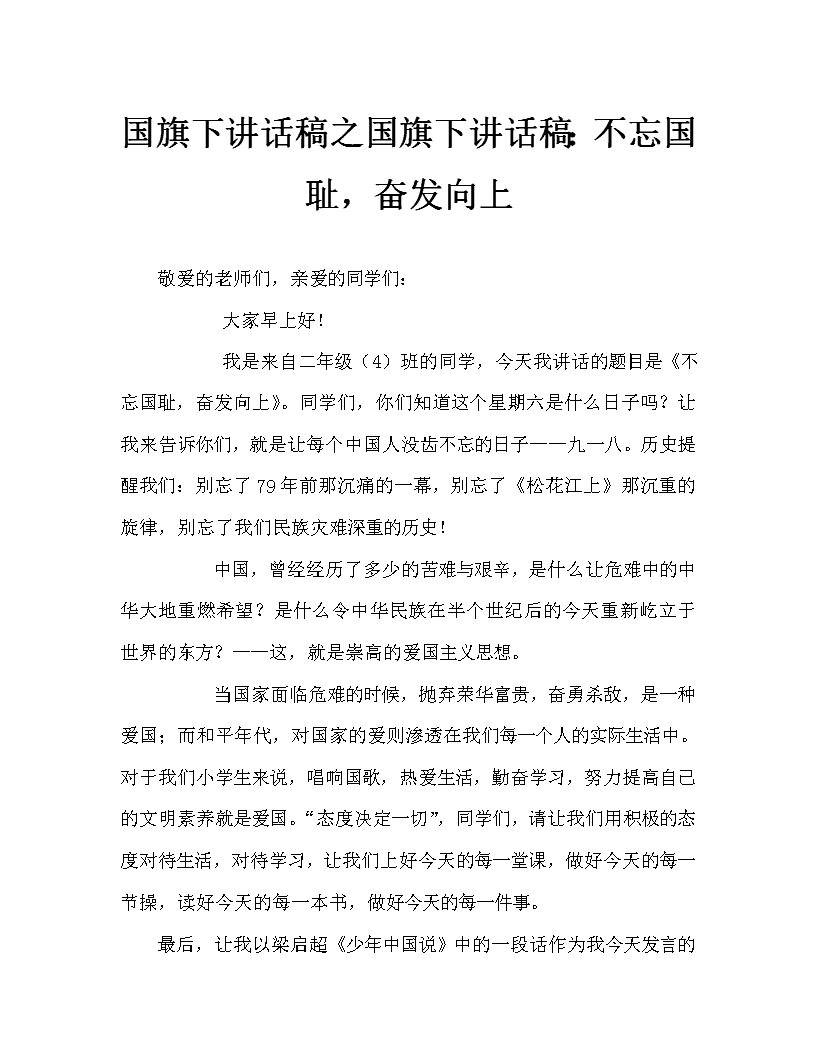 国旗下讲话稿之国旗下讲话稿：不忘国耻，奋发向上

敬爱的老师们，亲爱的同学们：

大家早上好！

我是来自二年级（4）班的同学，今天我讲话的题目是《不忘国耻，奋发向上》。同学们，你们知道这个星期六是什么日子吗？让我来告诉你们，就是让每个中国人没齿不忘的日子——九一八。历史提醒我们：别忘了79年前那沉痛的一幕，别忘了《松花江上》那沉重的旋律，别忘了我们民族灾难深重的历史！

中国，曾经经历了多少的苦难与艰辛，是什么让危难中的中华大地重燃希望？是什么令中华民族在半个世纪后的今天重新屹立于世界的东方？——这，就是崇高的爱国主义思想。

当国家面临危难的时候，抛弃荣华富贵，奋勇杀敌，是一种爱国；而和平年代，对国家的爱则渗透在我们每一个人的实际生活中。对于我们小学生来说，唱响国歌，热爱生活，勤奋学习，努力提高自己的文明素养就是爱国。“态度决定一切”，同学们，请让我们用积极的态度对待生活，对待学习，让我们上好今天的每一堂课，做好今天的每一节操，读好今天的每一本书，做好今天的每一件事。

最后，让我以梁启超《少年中国说》中的一段话作为我今天发言的